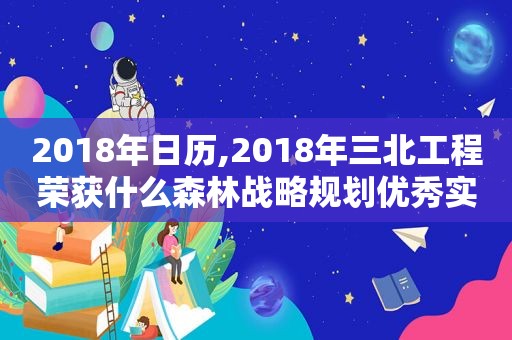 2018年日历,2018年三北工程荣获什么森林战略规划优秀实